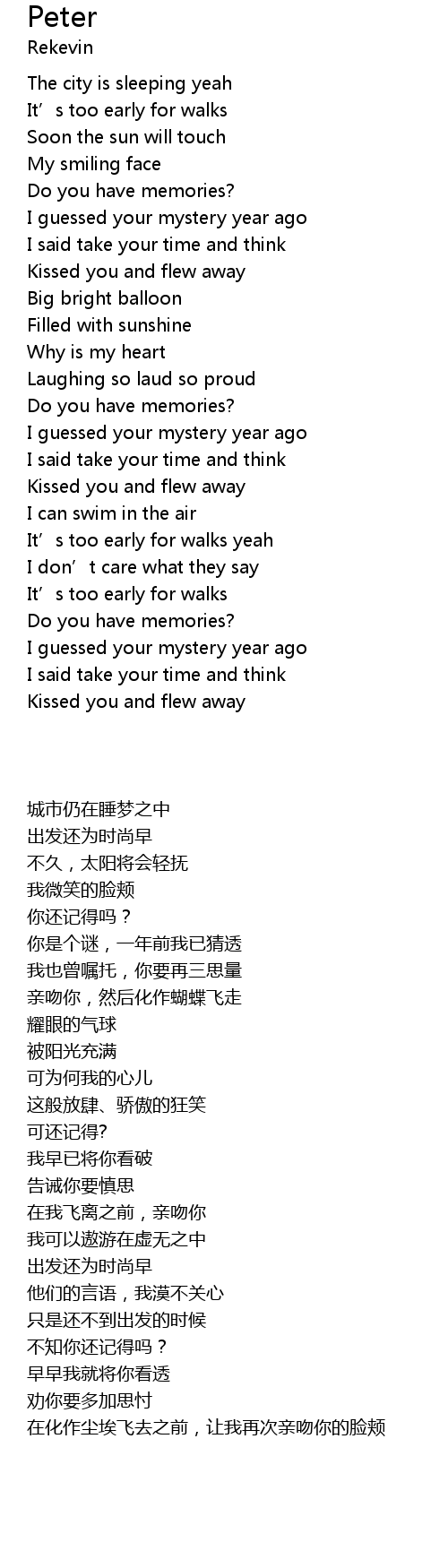 Peter
Rekevin

The city is sleeping yeah
It's too early for walks
Soon the sun will touch
My smiling face
Do you have memories?
I guessed your mystery year ago
I said take your time and think
Kissed you and flew away
Big bright balloon
Filled with sunshine
Why is my heart
Laughing so laud so proud
Do you have memories?
I guessed your mystery year ago
I said take your time and think
Kissed you and flew away
I can swim in the air
It's too early for walks yeah
I don't care what they say
It's too early for walks
Do you have memories?
I guessed your mystery year ago
I said take your time and think
Kissed you and flew away

城市仍在睡梦之中
出发还为时尚早
不久，太阳将会轻抚
我微笑的脸颊
你还记得吗？
你是个谜，一年前我已猜透
我也曾嘱托，你要再三思量
亲吻你，然后化作蝴蝶飞走
耀眼的气球
被阳光充满
可为何我的心儿
这般放肆、骄傲的狂笑
可还记得?
我早已将你看破
告诫你要慎思
在我飞离之前，亲吻你
我可以遨游在虚无之中
出发还为时尚早
他们的言语，我漠不关心
只是还不到出发的时候
不知你还记得吗？
早早我就将你看透
劝你要多加思忖
在化作尘埃飞去之前，让我再次亲吻你的脸颊